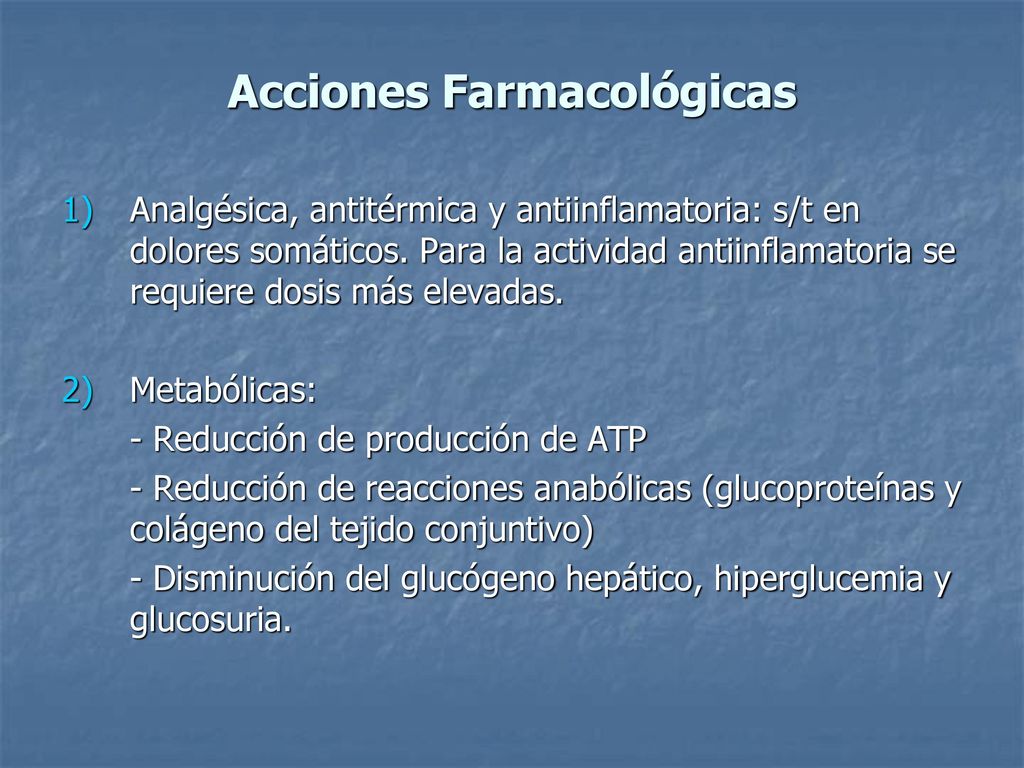 Acciones Farmacológicas

1) Analgésica, antitérmica y antiinflamatoria: s/t en dolores somáticos. Para la actividad antiinflamatoria se requiere dosis más elevadas.

2) Metabólicas:

- Reducción de producción de ATP

- Reducción de reacciones anabólicas (glucoproteínas y colágeno del tejido conjuntivo)

- Disminución del glucógeno hepático, hiperglucemia y glucosuria.